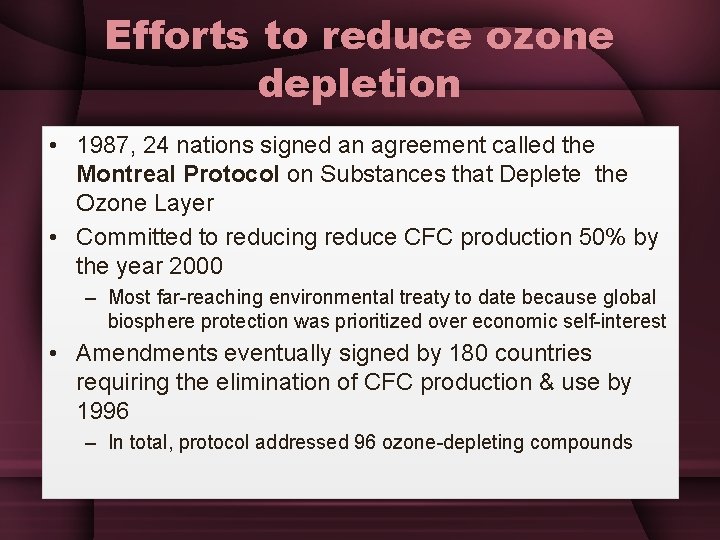 Efforts to reduce ozone depletion

• 1987, 24 nations signed an agreement called the Montreal Protocol on Substances that Deplete the Ozone Layer

• Committed to reducing reduce CFC production 50% by the year 2000

– Most far-reaching environmental treaty to date because global biosphere protection was prioritized over economic self-interest

• Amendments eventually signed by 180 countries requiring the elimination of CFC production & use by 1996

– In total, protocol addressed 96 ozone-depleting compounds